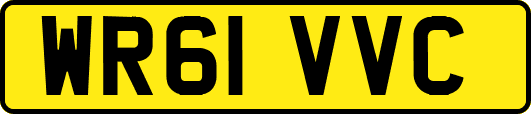 WR61 VVC